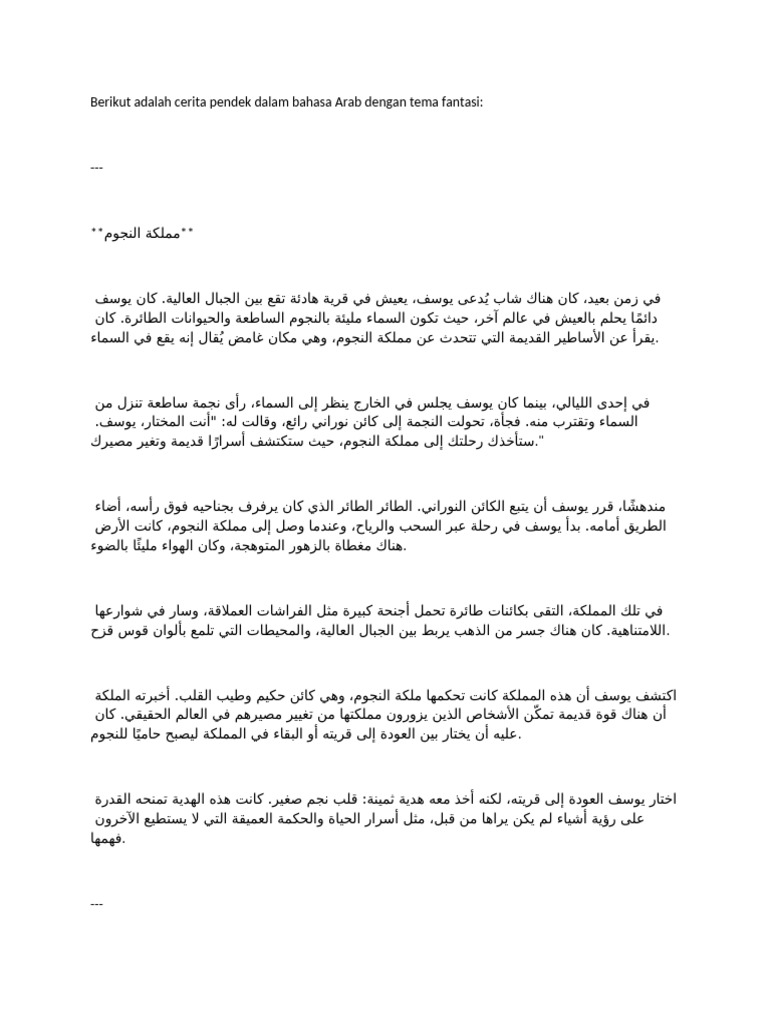 Berikut adalah cerita pendek dalam bahasa Arab dengan tema fantasi:

---

**مملكة النجوم**

في زمن بعيد، كان هناك شاب يُدعى يوسف، يعيش في قرية هادئة تقع بين الجبال العالية. كان يوسف دائمًا يحلم بالعيش في عالم آخر، حيث تكون السماء مليئة بالنجوم الساطعة والحيوانات الطائرة. كان يقرأ عن الأساطير القديمة التي تتحدث عن مملكة النجوم، وهي مكان غامض يُقال إنه يقع في السماء.

في إحدى الليالي، بينما كان يوسف يجلس في الخارج ينظر إلى السماء، رأى نجمة ساطعة تنزل من السماء وتقترب منه. فجأة، تحولت النجمة إلى كائن نوراني رائع، وقالت له: "أنت المختار، يوسف. ستأخذك رحلتك إلى مملكة النجوم، حيث ستكتشف أسرارًا قديمة وتغير مصيرك."

مندهشًا، قرر يوسف أن يتبع الكائن النوراني. الطائر الطائر الذي كان يرفرف بجناحيه فوق رأسه، أضاء الطريق أمامه. بدأ يوسف في رحلة عبر السحب والرياح، وعندما وصل إلى مملكة النجوم، كانت الأرض هناك مغطاة بالزهور المتوهجة، وكان الهواء مليئًا بالضوء.

في تلك المملكة، التقى بكائنات طائرة تحمل أجنحة كبيرة مثل الفراشات العملاقة، وسار في شوارعها اللامتناهية. كان هناك جسر من الذهب يربط بين الجبال العالية، والمحيطات التي تلمع بألوان قوس قزح.

اكتشف يوسف أن هذه المملكة كانت تحكمها ملكة النجوم، وهي كائن حكيم وطيب القلب. أخبرته الملكة أن هناك قوة قديمة تمكّن الأشخاص الذين يزورون مملكتها من تغيير مصيرهم في العالم الحقيقي. كان عليه أن يختار بين العودة إلى قريته أو البقاء في المملكة ليصبح حاميًا للنجوم.

اختار يوسف العودة إلى قريته، لكنه أخذ معه هدية ثمينة: قلب نجم صغير. كانت هذه الهدية تمنحه القدرة على رؤية أشياء لم يكن يراها من قبل، مثل أسرار الحياة والحكمة العميقة التي لا يستطيع الآخرون فهمها.

---